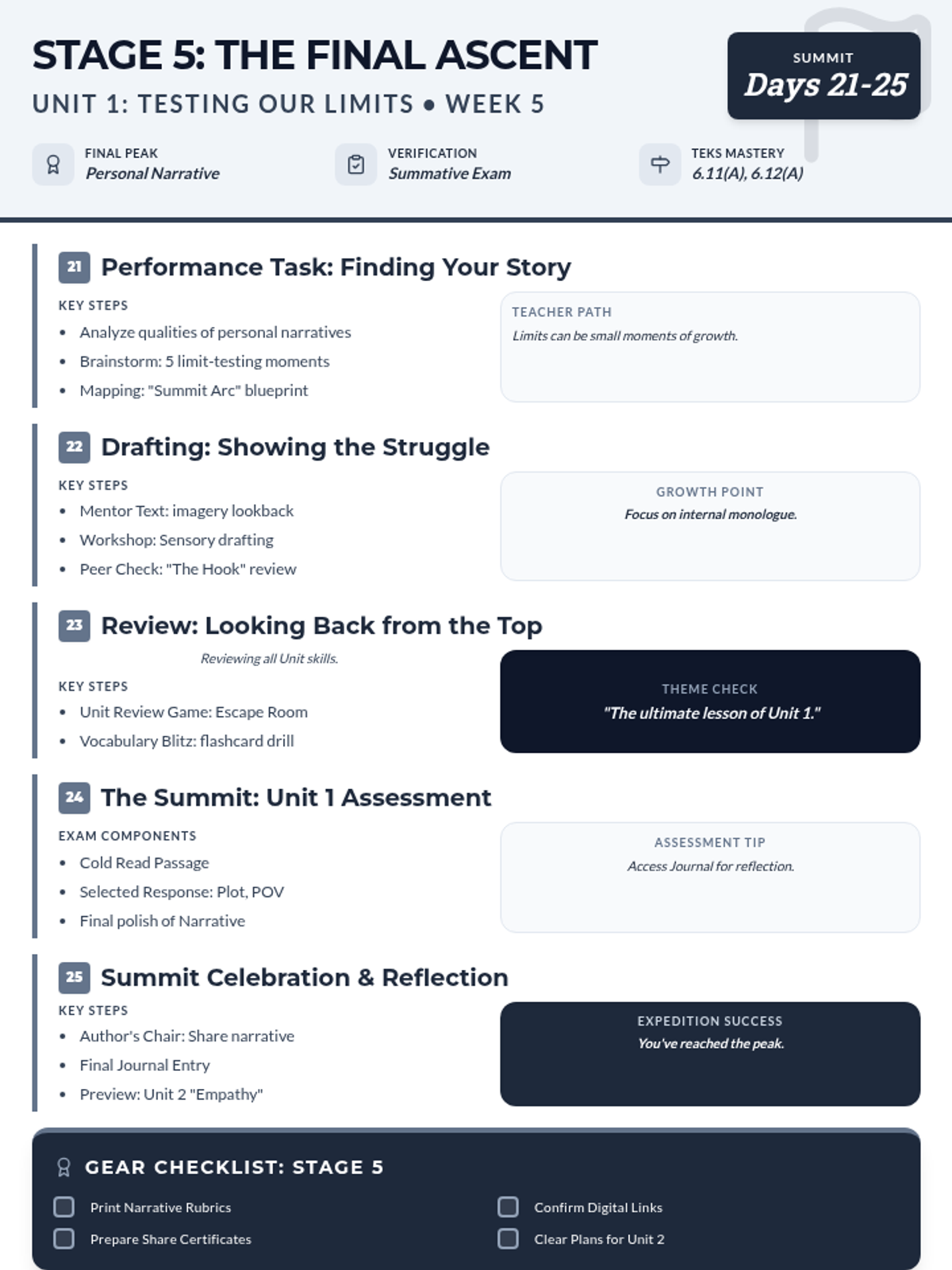 STAGE 5: THE FINAL ASCENT

UNIT 1: TESTING OUR LIMITS • WEEK 5

SUMMIT
Days 21-25

FINAL PEAK
Personal Narrative

VERIFICATION
Summative Exam

TEKS MASTERY
6.11(A), 6.12(A)

21 Performance Task: Finding Your Story

KEY STEPS
• Analyze qualities of personal narratives
• Brainstorm: 5 limit-testing moments
• Mapping: "Summit Arc" blueprint

TEACHER PATH
Limits can be small moments of growth.

22 Drafting: Showing the Struggle

KEY STEPS
• Mentor Text: imagery lookback
• Workshop: Sensory drafting
• Peer Check: "The Hook" review

GROWTH POINT
Focus on internal monologue.

23 Review: Looking Back from the Top

Reviewing all Unit skills.

KEY STEPS
• Unit Review Game: Escape Room
• Vocabulary Blitz: flashcard drill

THEME CHECK
"The ultimate lesson of Unit 1."

24 The Summit: Unit 1 Assessment

EXAM COMPONENTS
• Cold Read Passage
• Selected Response: Plot, POV
• Final polish of Narrative

ASSESSMENT TIP
Access Journal for reflection.

25 Summit Celebration & Reflection

KEY STEPS
• Author's Chair: Share narrative
• Final Journal Entry
• Preview: Unit 2 "Empathy"

EXPEDITION SUCCESS
You've reached the peak.

GEAR CHECKLIST: STAGE 5

☐ Print Narrative Rubrics
☐ Prepare Share Certificates

☐ Confirm Digital Links
☐ Clear Plans for Unit 2